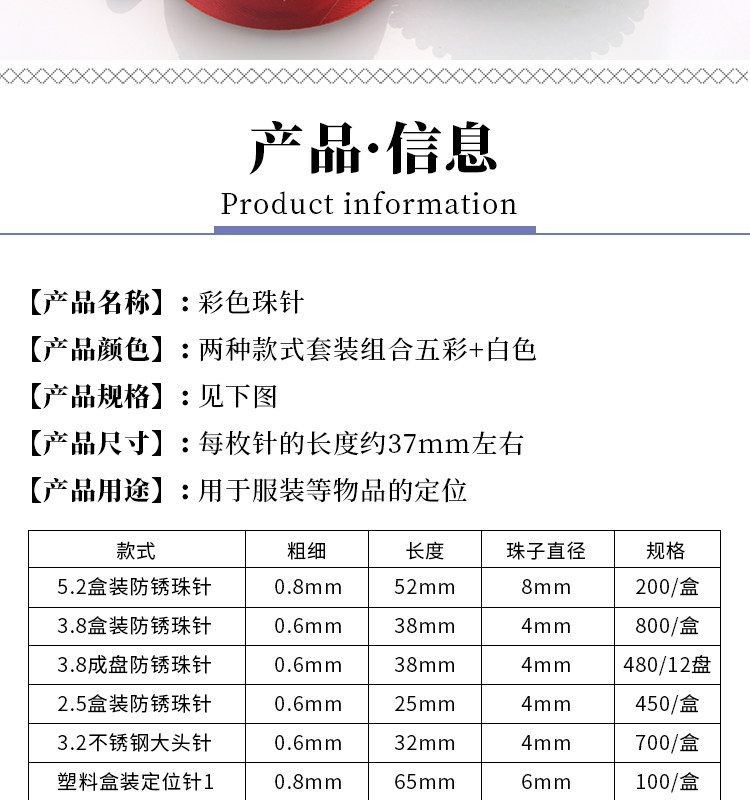 产品·信息
Product information

【产品名称】：彩色珠针
【产品颜色】：两种款式套装组合五彩+白色
【产品规格】：见下图
【产品尺寸】：每枚针的长度约37mm左右
【产品用途】：用于服装等物品的定位

| 款式 | 粗细 | 长度 | 珠子直径 | 规格 |
|---|---|---|---|---|
| 5.2盒装防锈珠针 | 0.8mm | 52mm | 8mm | 200/盒 |
| 3.8盒装防锈珠针 | 0.6mm | 38mm | 4mm | 800/盒 |
| 3.8成盘防锈珠针 | 0.6mm | 38mm | 4mm | 480/12盘 |
| 2.5盒装防锈珠针 | 0.6mm | 25mm | 4mm | 450/盒 |
| 3.2不锈钢大头针 | 0.6mm | 32mm | 4mm | 700/盒 |
| 塑料盒装定位针1 | 0.8mm | 65mm | 6mm | 100/盒 |